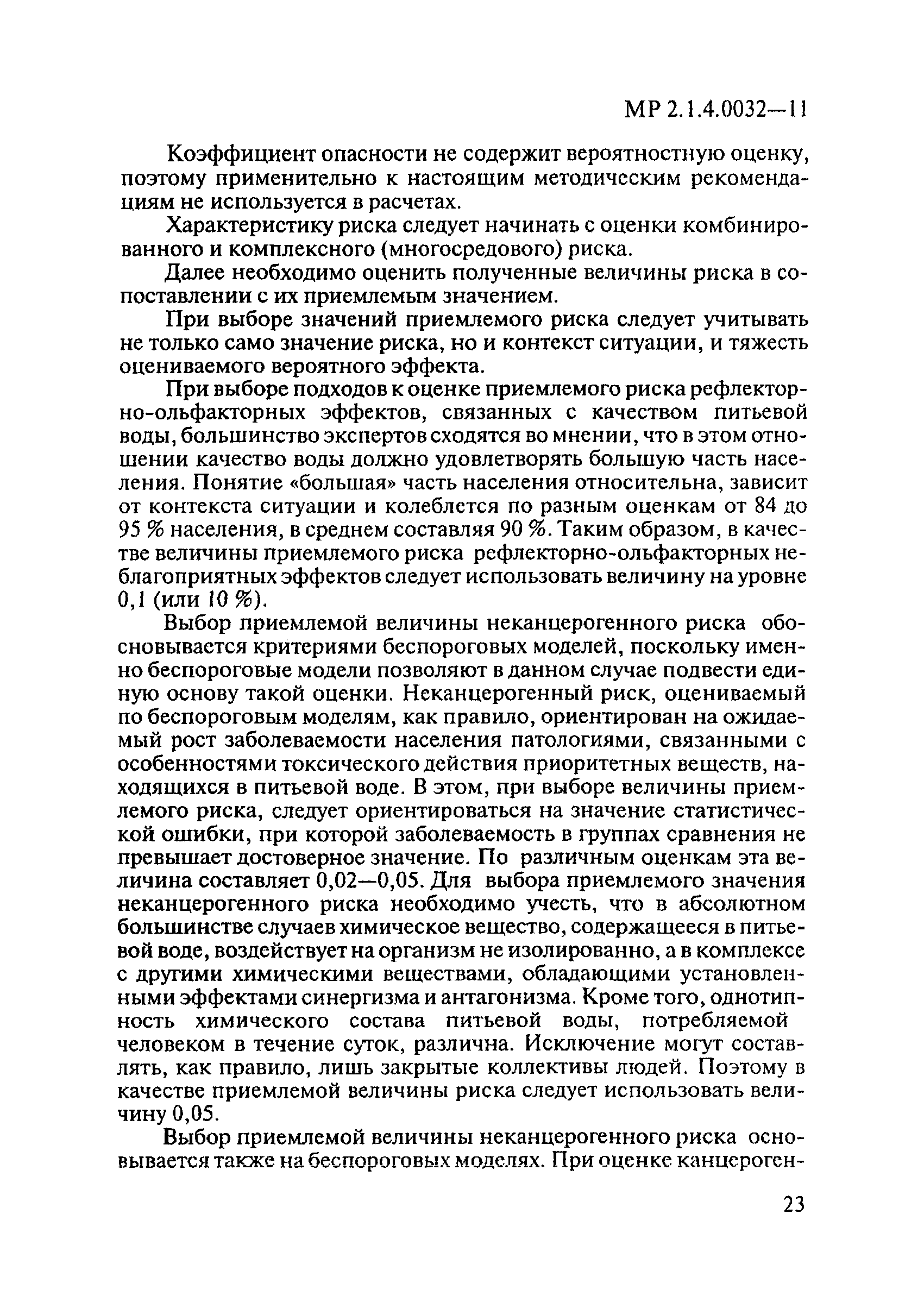 МР 2.1.4.0032—11

Коэффициент опасности не содержит вероятностную оценку, поэтому применительно к настоящим методическим рекомендациям не используется в расчетах.

Характеристику риска следует начинать с оценки комбинированного и комплексного (многосредового) риска.

Далее необходимо оценить полученные величины риска в сопоставлении с их приемлемым значением.

При выборе значений приемлемого риска следует учитывать не только само значение риска, но и контекст ситуации, и тяжесть оцениваемого вероятного эффекта.

При выборе подходов к оценке приемлемого риска рефлекторно-ольфакторных эффектов, связанных с качеством питьевой воды, большинство экспертов сходятся во мнении, что в этом отношении качество воды должно удовлетворять большую часть населения. Понятие «большая» часть населения относительна, зависит от контекста ситуации и колеблется по разным оценкам от 84 до 95 % населения, в среднем составляя 90 %. Таким образом, в качестве величины приемлемого риска рефлекторно-ольфакторных неблагоприятных эффектов следует использовать величину на уровне 0,1 (или 10 %).

Выбор приемлемой величины неканцерогенного риска обосновывается критериями беспороговых моделей, поскольку именно беспороговые модели позволяют в данном случае подвести единую основу такой оценки. Неканцерогенный риск, оцениваемый по беспороговым моделям, как правило, ориентирован на ожидаемый рост заболеваемости населения патологиями, связанными с особенностями токсического действия приоритетных веществ, находящихся в питьевой воде. В этом, при выборе величины приемлемого риска, следует ориентироваться на значение статистической ошибки, при которой заболеваемость в группах сравнения не превышает достоверное значение. По различным оценкам эта величина составляет 0,02—0,05. Для выбора приемлемого значения неканцерогенного риска необходимо учесть, что в абсолютном большинстве случаев химическое вещество, содержащееся в питьевой воде, воздействует на организм не изолированно, а в комплексе с другими химическими веществами, обладающими установленными эффектами синергизма и антагонизма. Кроме того, однотипность химического состава питьевой воды, потребляемой человеком в течение суток, различна. Исключение могут составлять, как правило, лишь закрытые коллективы людей. Поэтому в качестве приемлемой величины риска следует использовать величину 0,05.

Выбор приемлемой величины неканцерогенного риска основывается также на беспороговых моделях. При оценке канцероген-

23